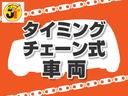 タイミング
チェーン式
車両